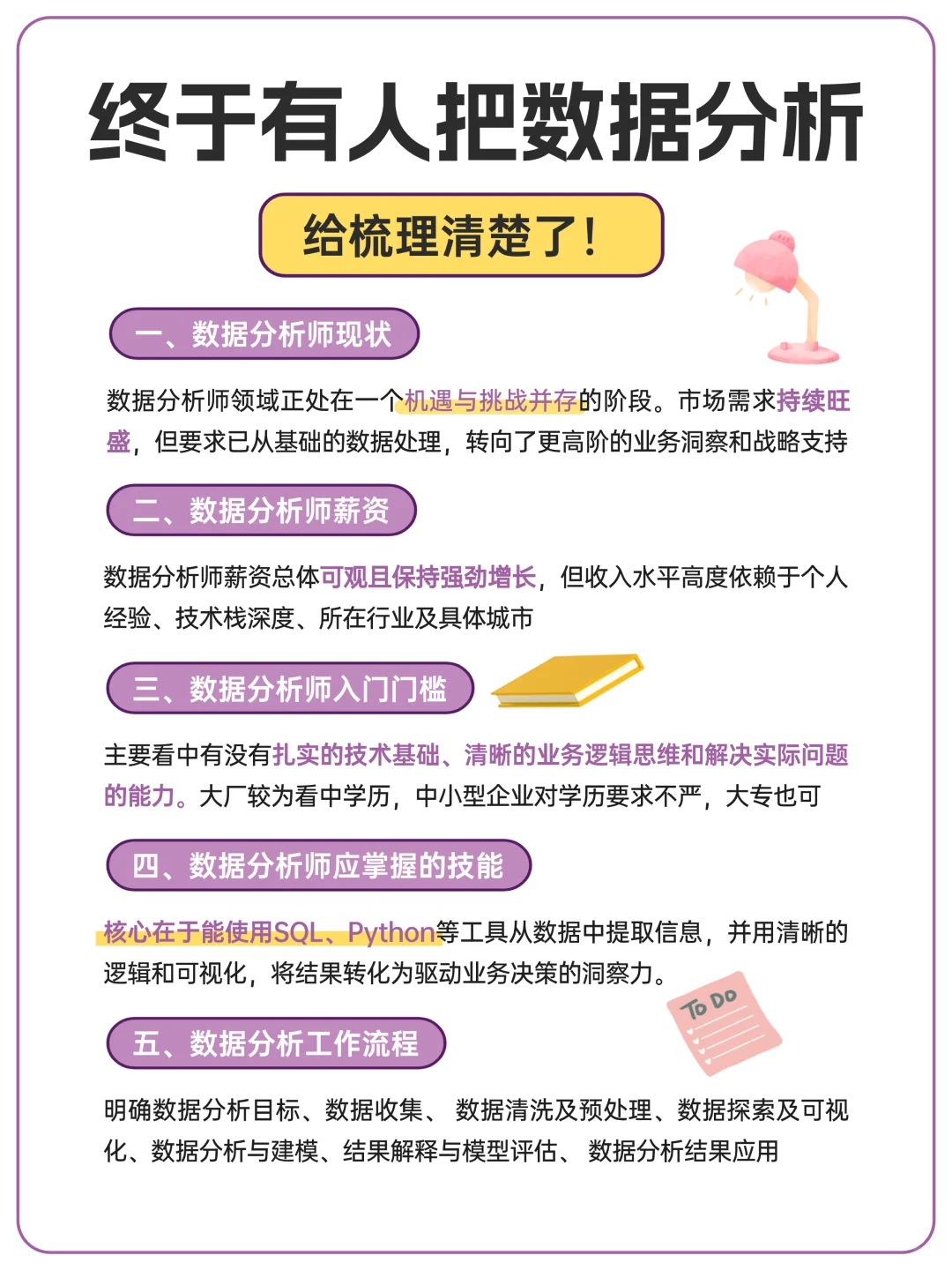 终于有人把数据分析

给梳理清楚了!

一、数据分析师现状

数据分析师领域正处在一个机遇与挑战并存的阶段。市场需求持续旺盛，但要求已从基础的数据处理，转向了更高阶的业务洞察和战略支持

二、数据分析师薪资

数据分析师薪资总体可观且保持强劲增长，但收入水平高度依赖于个人经验、技术栈深度、所在行业及具体城市

三、数据分析师入门门槛

主要看中有没有扎实的技术基础、清晰的业务逻辑思维和解决实际问题的能力。大厂较为看中学历，中小型企业对学历要求不严，大专也可

四、数据分析师应掌握的技能

核心在于能使用SQL、Python等工具从数据中提取信息，并用清晰的逻辑和可视化，将结果转化为驱动业务决策的洞察力。

To Do

五、数据分析工作流程

明确数据分析目标、数据收集、 数据清洗及预处理、数据探索及可视化、数据分析与建模、结果解释与模型评估、 数据分析结果应用